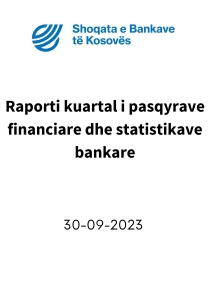 Shoqata e Bankave të Kosovës

Raporti kuartal i pasqyrave financiare dhe statistikave bankare

30-09-2023